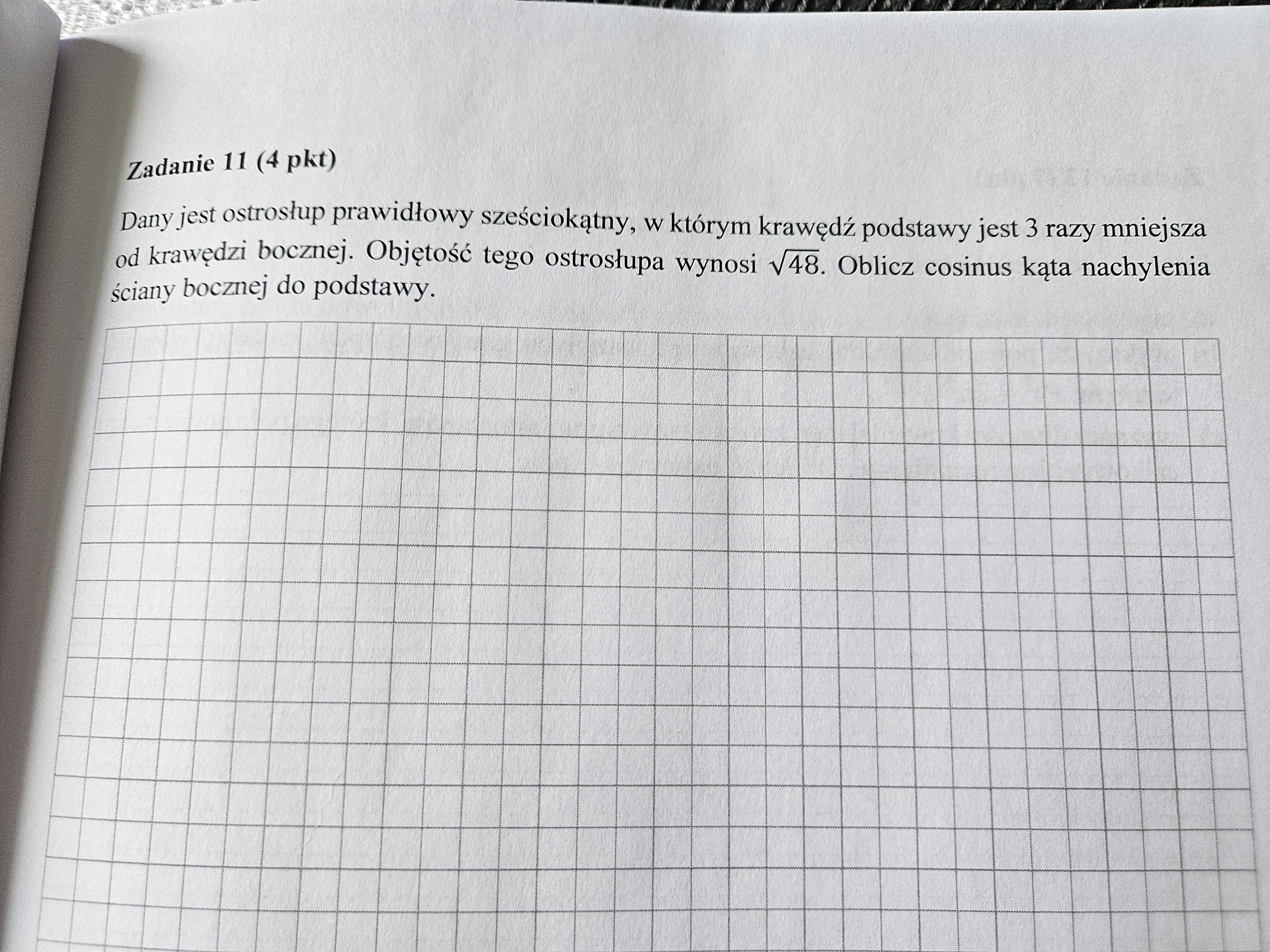 Zadanie 11 (4 pkt)

Dany jest ostrosłup prawidłowy sześciokątny, w którym krawędź podstawy jest 3 razy mniejsza od krawędzi bocznej. Objętość tego ostrosłupa wynosi $\sqrt{48}$. Oblicz cosinus kąta nachylenia ściany bocznej do podstawy.